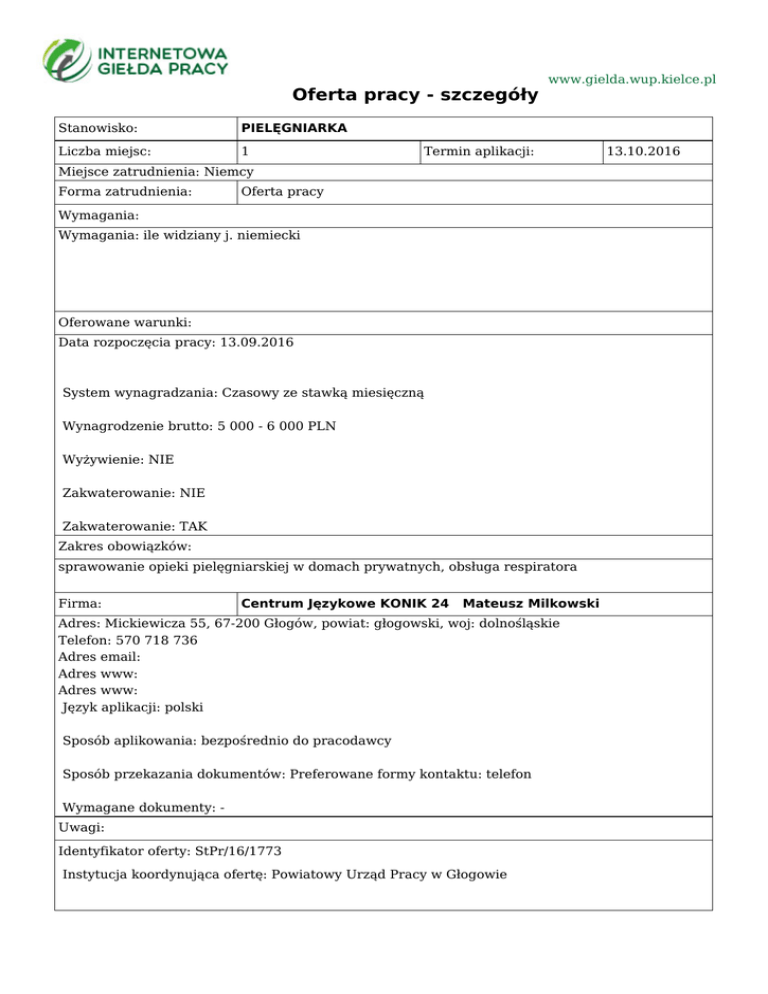 INTERNETOWA GIEŁDA PRACY

www.gielda.wup.kielce.pl

Oferta pracy - szczegóły

| Stanowisko: | PIELĘGNIARKA | | |
|---|---|---|---|
| Liczba miejsc: | 1 | Termin aplikacji: | 13.10.2016 |

Miejsce zatrudnienia: Niemcy

| Forma zatrudnienia: | Oferta pracy |
|---|---|

Wymagania:

Wymagania: ile widziany j. niemiecki

Oferowane warunki:

Data rozpoczęcia pracy: 13.09.2016

System wynagradzania: Czasowy ze stawką miesięczną

Wynagrodzenie brutto: 5 000 - 6 000 PLN

Wyżywienie: NIE

Zakwaterowanie: NIE

Zakwaterowanie: TAK

Zakres obowiązków:

sprawowanie opieki pielęgniarskiej w domach prywatnych, obsługa respiratora

| Firma: | Centrum Językowe KONIK 24 Mateusz Milkowski |
|---|---|

Adres: Mickiewicza 55, 67-200 Głogów, powiat: głogowski, woj: dolnośląskie
Telefon: 570 718 736
Adres email:
Adres www:
Adres www:
Język aplikacji: polski

Sposób aplikowania: bezpośrednio do pracodawcy

Sposób przekazania dokumentów: Preferowane formy kontaktu: telefon

Wymagane dokumenty: -

Uwagi:

Identyfikator oferty: StPr/16/1773

Instytucja koordynująca ofertę: Powiatowy Urząd Pracy w Głogowie